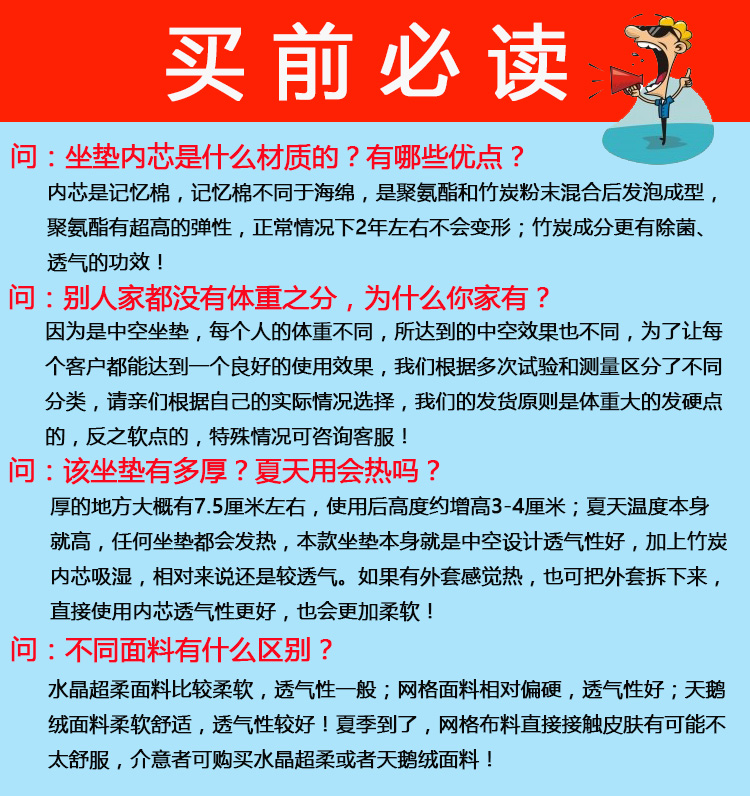 买前必读

问：坐垫内芯是什么材质的？有哪些优点？

内芯是记忆棉，记忆棉不同于海绵，是聚氨酯和竹炭粉末混合后发泡成型，聚氨酯有超高的弹性，正常情况下2年左右不会变形；竹炭成分更有除菌、透气的功效！

问：别人家都没有体重之分，为什么你家有？

因为是中空坐垫，每个人的体重不同，所达到的中空效果也不同，为了让每个客户都能达到一个良好的使用效果，我们根据多次试验和测量区分了不同分类，请亲们根据自己的实际情况选择，我们的发货原则是体重大的发硬点的，反之软点的，特殊情况可咨询客服！

问：该坐垫有多厚？夏天用会热吗？

厚的地方大概有7.5厘米左右，使用后高度约增高3-4厘米；夏天温度本身就高，任何坐垫都会发热，本款坐垫本身就是中空设计透气性好，加上竹炭内芯吸湿，相对来说还是较透气。如果有外套感觉热，也可把外套拆下来，直接使用内芯透气性更好，也会更加柔软！

问：不同面料有什么区别？

水晶超柔面料比较柔软，透气性一般；网格面料相对偏硬，透气性好；天鹅绒面料柔软舒适，透气性较好！夏季到了，网格布料直接接触皮肤有可能不太舒服，介意者可购买水晶超柔或者天鹅绒面料！